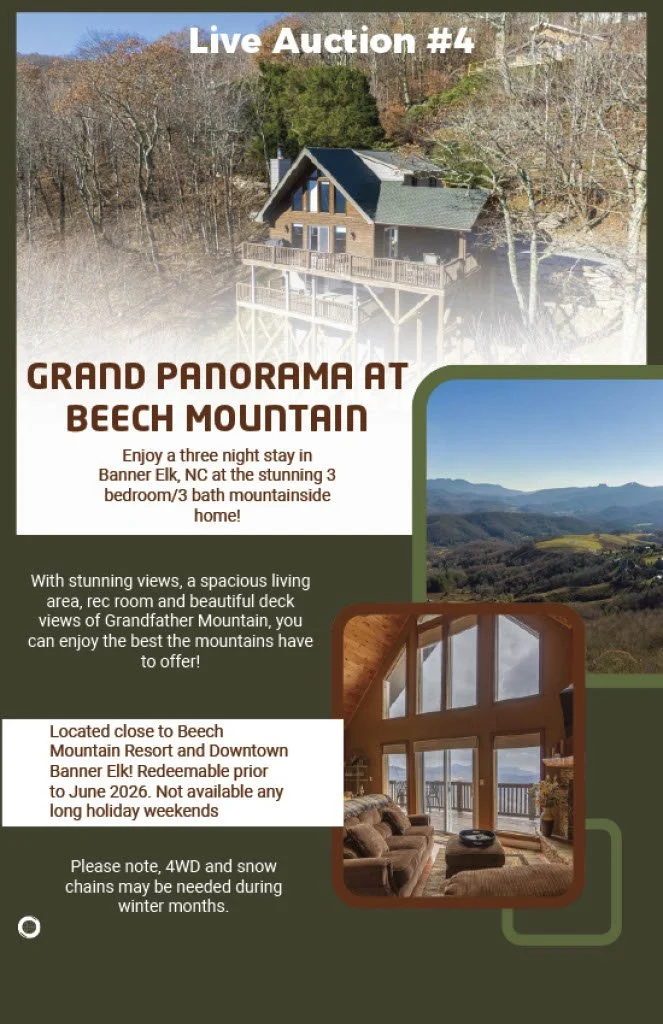 Live Auction #4

GRAND PANORAMA AT BEECH MOUNTAIN

Enjoy a three night stay in Banner Elk, NC at the stunning 3 bedroom/3 bath mountainside home!

With stunning views, a spacious living area, rec room and beautiful deck views of Grandfather Mountain, you can enjoy the best the mountains have to offer!

Located close to Beech Mountain Resort and Downtown Banner Elk! Redeemable prior to June 2026. Not available any long holiday weekends

Please note, 4WD and snow chains may be needed during winter months.